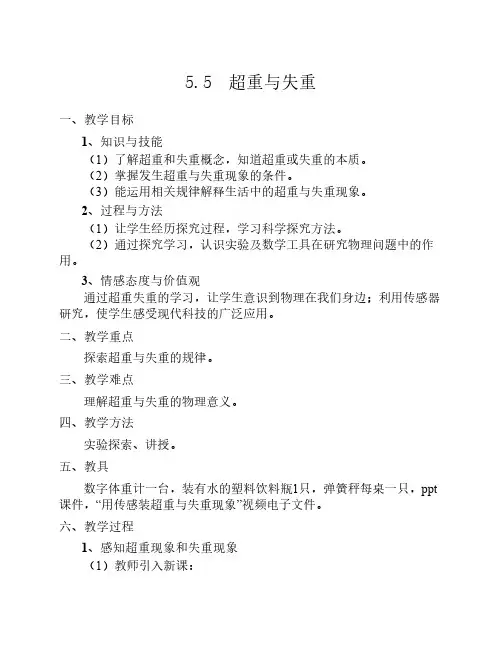 5.5　超重与失重

一、教学目标

1、知识与技能

（1）了解超重和失重概念，知道超重或失重的本质。

（2）掌握发生超重与失重现象的条件。

（3）能运用相关规律解释生活中的超重与失重现象。

2、过程与方法

（1）让学生经历探究过程，学习科学探究方法。

（2）通过探究学习，认识实验及数学工具在研究物理问题中的作用。

3、情感态度与价值观

通过超重失重的学习，让学生意识到物理在我们身边；利用传感器研究，使学生感受现代科技的广泛应用。

二、教学重点

探索超重与失重的规律。

三、教学难点

理解超重与失重的物理意义。

四、教学方法

实验探索、讲授。

五、教具

数字体重计一台，装有水的塑料饮料瓶1只，弹簧秤每桌一只，ppt课件，“用传感装超重与失重现象”视频电子文件。

六、教学过程

1、感知超重现象和失重现象

（1）教师引入新课：